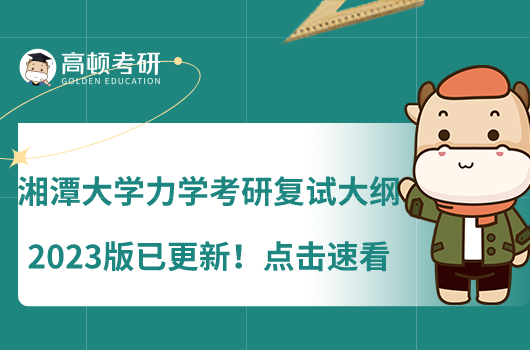 高顿考研
GOLDEN EDUCATION

湘潭大学力学考研复试大纲

2023版已更新！点击速看